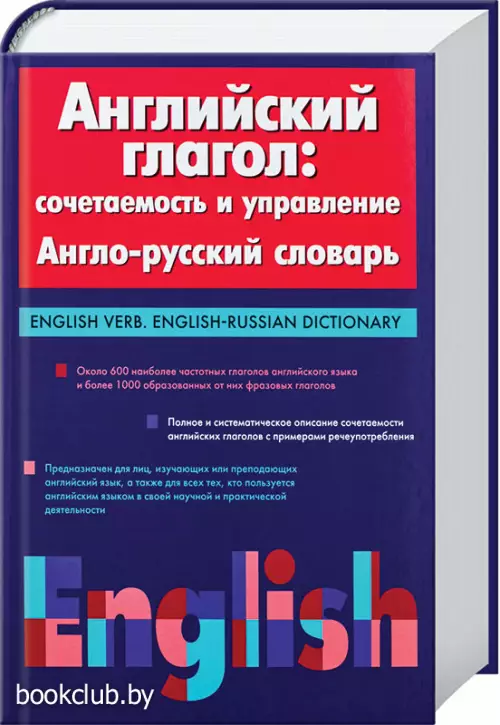 Английский глагол:
сочетаемость и управление
Англо-русский словарь

ENGLISH VERB. ENGLISH-RUSSIAN DICTIONARY

Около 600 наиболее частотных глаголов английского языка и более 1000 образованных от них фразовых глаголов

Полное и систематическое описание сочетаемости английских глаголов с примерами речеупотребления

Предназначен для лиц, изучающих или преподающих английский язык, а также для всех тех, кто пользуется английским языком в своей научной и практической деятельности

English

bookclub.by